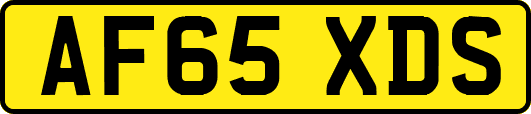 AF65 XDS